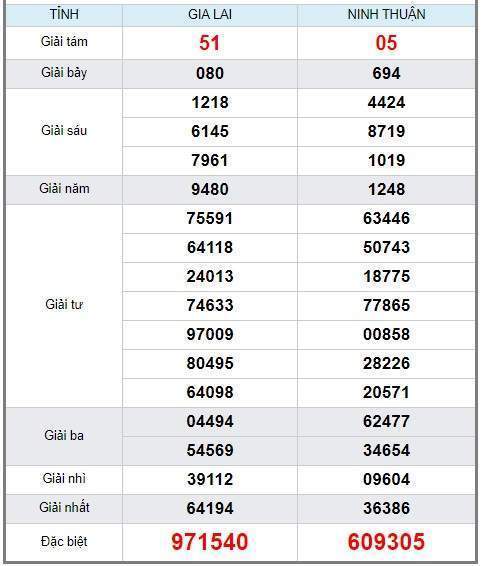 | TỈNH | GIA LAI | NINH THUẬN |
|---|---|---|
| Giải tám | 51 | 05 |
| Giải bảy | 080 | 694 |
| Giải sáu | 1218 | 4424 |
| | 6145 | 8719 |
| | 7961 | 1019 |
| Giải năm | 9480 | 1248 |
| Giải tư | 75591 | 63446 |
| | 64118 | 50743 |
| | 24013 | 18775 |
| | 74633 | 77865 |
| | 97009 | 00858 |
| | 80495 | 28226 |
| | 64098 | 20571 |
| Giải ba | 04494 | 62477 |
| | 54569 | 34654 |
| Giải nhì | 39112 | 09604 |
| Giải nhất | 64194 | 36386 |
| Đặc biệt | 971540 | 609305 |